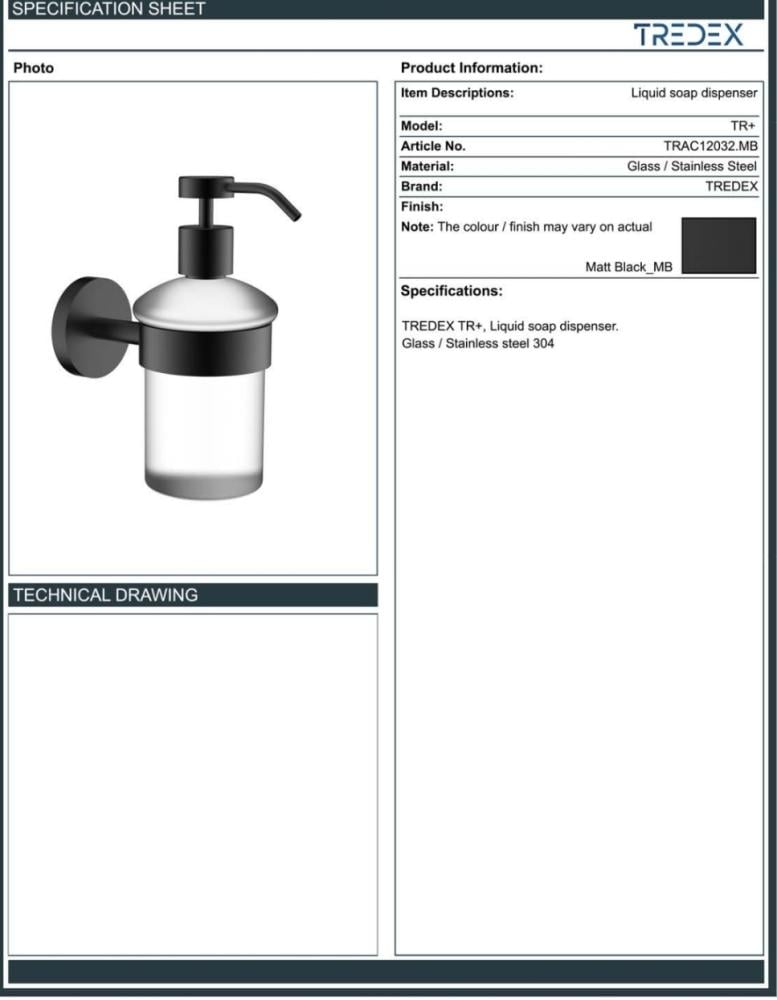 SPECIFICATION SHEET

TREDEX

Photo

TECHNICAL DRAWING

Product Information:

Item Descriptions: Liquid soap dispenser

Model: TR+
Article No. TRAC12032.MB
Material: Glass / Stainless Steel
Brand: TREDEX
Finish:
Note: The colour / finish may vary on actual
Matt Black_MB

Specifications:

TREDEX TR+, Liquid soap dispenser.
Glass / Stainless steel 304